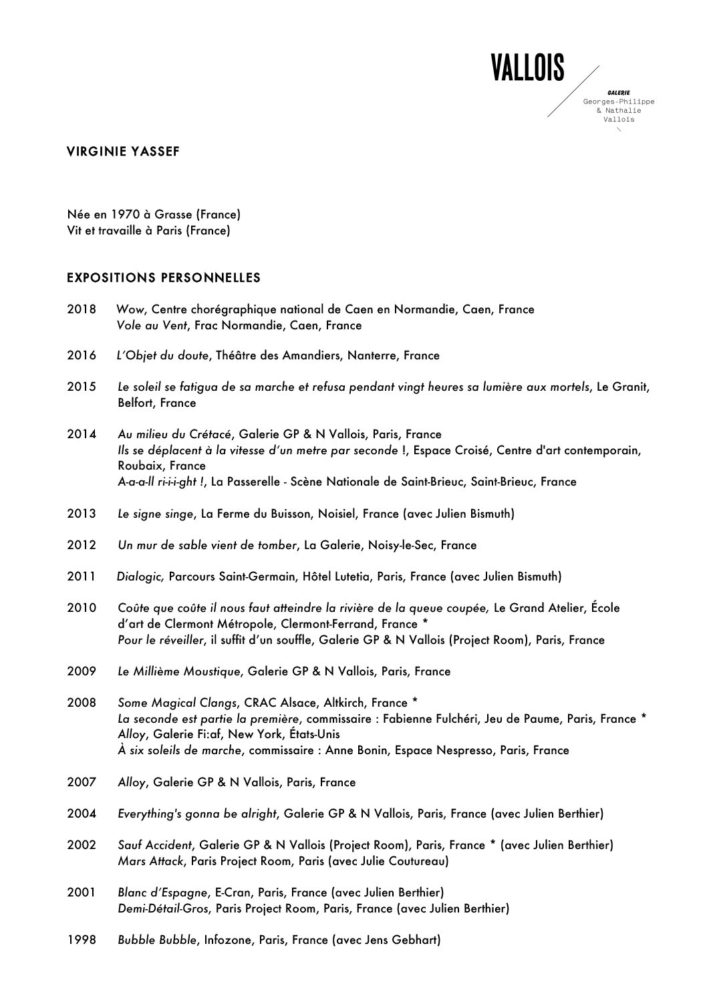 VALLOIS

GALERIE
Georges-Philippe & Nathalie Vallois

VIRGINIE YASSEF

Née en 1970 à Grasse (France)
Vit et travaille à Paris (France)

EXPOSITIONS PERSONNELLES

2018 Wow, Centre chorégraphique national de Caen en Normandie, Caen, France
Vole au Vent, Frac Normandie, Caen, France

2016 L'Objet du doute, Théâtre des Amandiers, Nanterre, France

2015 Le soleil se fatigua de sa marche et refusa pendant vingt heures sa lumière aux mortels, Le Granit, Belfort, France

2014 Au milieu du Crétacé, Galerie GP & N Vallois, Paris, France
Ils se déplacent à la vitesse d'un metre par seconde !, Espace Croisé, Centre d'art contemporain, Roubaix, France
A-a-a-ll ri-i-i-ght !, La Passerelle - Scène Nationale de Saint-Brieuc, Saint-Brieuc, France

2013 Le signe singe, La Ferme du Buisson, Noisiel, France (avec Julien Bismuth)

2012 Un mur de sable vient de tomber, La Galerie, Noisy-le-Sec, France

2011 Dialogic, Parcours Saint-Germain, Hôtel Lutetia, Paris, France (avec Julien Bismuth)

2010 Coûte que coûte il nous faut atteindre la rivière de la queue coupée, Le Grand Atelier, École d'art de Clermont Métropole, Clermont-Ferrand, France *
Pour le réveiller, il suffit d'un souffle, Galerie GP & N Vallois (Project Room), Paris, France

2009 Le Millième Moustique, Galerie GP & N Vallois, Paris, France

2008 Some Magical Clangs, CRAC Alsace, Altkirch, France *
La seconde est partie la première, commissaire : Fabienne Fulchéri, Jeu de Paume, Paris, France *
Alloy, Galerie Fi:af, New York, États-Unis
À six soleils de marche, commissaire : Anne Bonin, Espace Nespresso, Paris, France

2007 Alloy, Galerie GP & N Vallois, Paris, France

2004 Everything's gonna be alright, Galerie GP & N Vallois, Paris, France (avec Julien Berthier)

2002 Sauf Accident, Galerie GP & N Vallois (Project Room), Paris, France * (avec Julien Berthier)
Mars Attack, Paris Project Room, Paris (avec Julie Coutureau)

2001 Blanc d'Espagne, E-Cran, Paris, France (avec Julien Berthier)
Demi-Détail-Gros, Paris Project Room, Paris, France (avec Julien Berthier)

1998 Bubble Bubble, Infozone, Paris, France (avec Jens Gebhart)